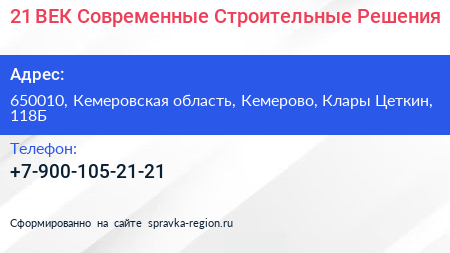 21 ВЕК Современные Строительные Решения

Адрес:

650010, Кемеровская область, Кемерово, Клары Цеткин, 118Б

Телефон:

+7-900-105-21-21

Сформированно на сайте spravka-region.ru